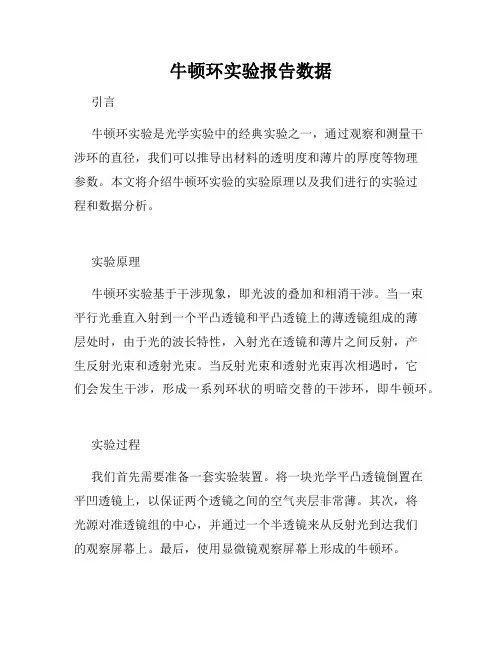 牛顿环实验报告数据

引言

牛顿环实验是光学实验中的经典实验之一，通过观察和测量干涉环的直径，我们可以推导出材料的透明度和薄片的厚度等物理参数。本文将介绍牛顿环实验的实验原理以及我们进行的实验过程和数据分析。

实验原理

牛顿环实验基于干涉现象，即光波的叠加和相消干涉。当一束平行光垂直入射到一个平凸透镜和平凸透镜上的薄透镜组成的薄层处时，由于光的波长特性，入射光在透镜和薄片之间反射，产生反射光束和透射光束。当反射光束和透射光束再次相遇时，它们会发生干涉，形成一系列环状的明暗交替的干涉环，即牛顿环。

实验过程

我们首先需要准备一套实验装置。将一块光学平凸透镜倒置在平凹透镜上，以保证两个透镜之间的空气夹层非常薄。其次，将光源对准透镜组的中心，并通过一个半透镜来从反射光到达我们的观察屏幕上。最后，使用显微镜观察屏幕上形成的牛顿环。